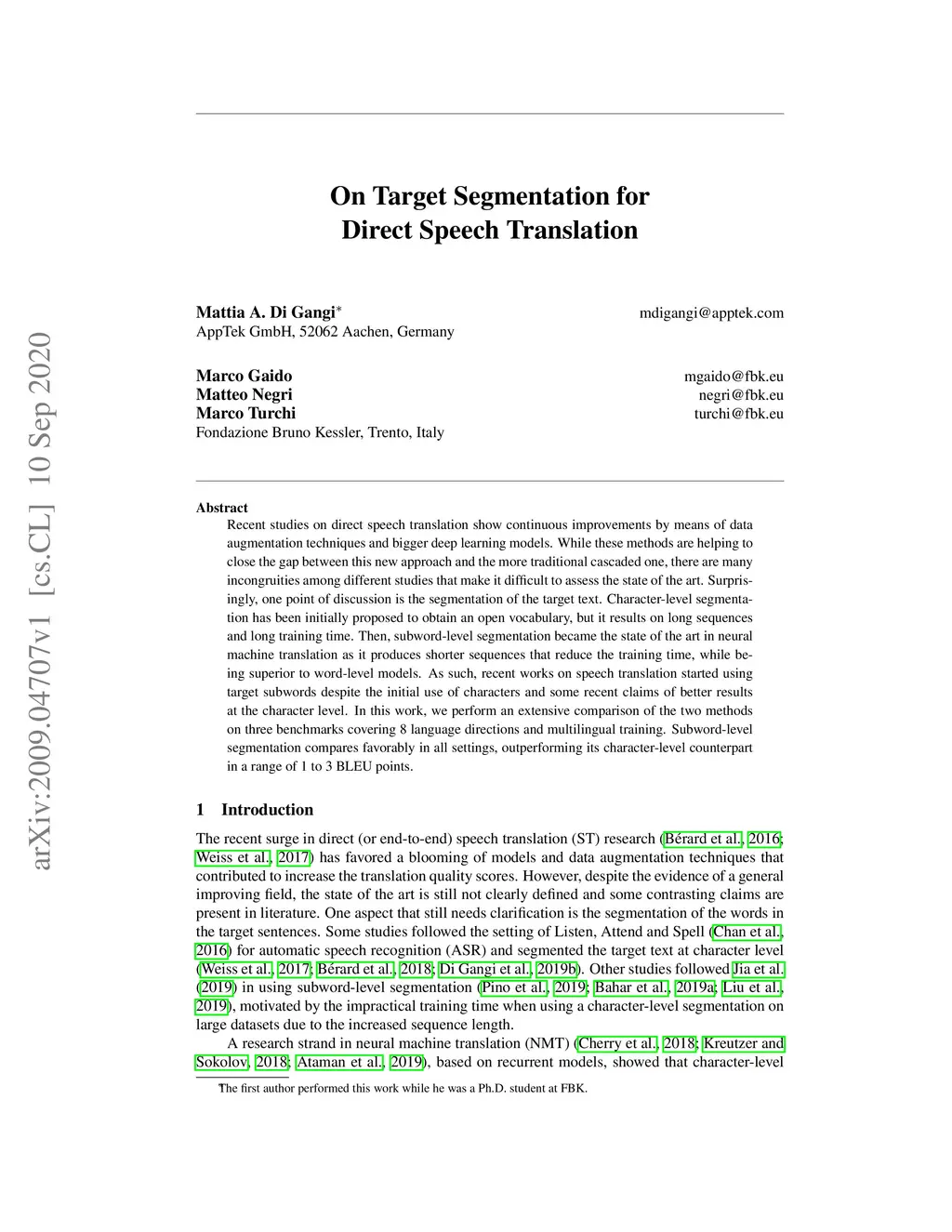 arXiv:2009.04707v1 [cs.CL] 10 Sep 2020

On Target Segmentation for Direct Speech Translation

Mattia A. Di Gangi* mdigangi@apptek.com
AppTek GmbH, 52062 Aachen, Germany

Marco Gaido mgaido@fbk.eu
Matteo Negri negri@fbk.eu
Marco Turchi turchi@fbk.eu
Fondazione Bruno Kessler, Trento, Italy

Abstract
Recent studies on direct speech translation show continuous improvements by means of data augmentation techniques and bigger deep learning models. While these methods are helping to close the gap between this new approach and the more traditional cascaded one, there are many incongruities among different studies that make it difficult to assess the state of the art. Surprisingly, one point of discussion is the segmentation of the target text. Character-level segmentation has been initially proposed to obtain an open vocabulary, but it results on long sequences and long training time. Then, subword-level segmentation became the state of the art in neural machine translation as it produces shorter sequences that reduce the training time, while being superior to word-level models. As such, recent works on speech translation started using target subwords despite the initial use of characters and some recent claims of better results at the character level. In this work, we perform an extensive comparison of the two methods on three benchmarks covering 8 language directions and multilingual training. Subword-level segmentation compares favorably in all settings, outperforming its character-level counterpart in a range of 1 to 3 BLEU points.

1 Introduction

The recent surge in direct (or end-to-end) speech translation (ST) research (Bérard et al., 2016; Weiss et al., 2017) has favored a blooming of models and data augmentation techniques that contributed to increase the translation quality scores. However, despite the evidence of a general improving field, the state of the art is still not clearly defined and some contrasting claims are present in literature. One aspect that still needs clarification is the segmentation of the words in the target sentences. Some studies followed the setting of Listen, Attend and Spell (Chan et al., 2016) for automatic speech recognition (ASR) and segmented the target text at character level (Weiss et al., 2017; Bérard et al., 2018; Di Gangi et al., 2019b). Other studies followed Jia et al. (2019) in using subword-level segmentation (Pino et al., 2019; Bahar et al., 2019a; Liu et al., 2019), motivated by the impractical training time when using a character-level segmentation on large datasets due to the increased sequence length.

A research strand in neural machine translation (NMT) (Cherry et al., 2018; Kreutzer and Sokolov, 2018; Ataman et al., 2019), based on recurrent models, showed that character-level

*The first author performed this work while he was a Ph.D. student at FBK.